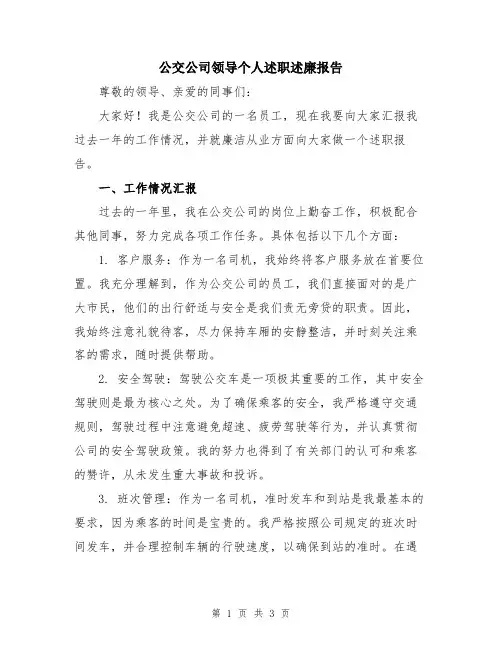 公交公司领导个人述职述廉报告

尊敬的领导、亲爱的同事们:

大家好!我是公交公司的一名员工,现在我要向大家汇报我过去一年的工作情况,并就廉洁从业方面向大家做一个述职报告。

一、工作情况汇报

过去的一年里,我在公交公司的岗位上勤奋工作,积极配合其他同事,努力完成各项工作任务。具体包括以下几个方面:

1. 客户服务:作为一名司机,我始终将客户服务放在首要位置。我充分理解到,作为公交公司的员工,我们直接面对的是广大市民,他们的出行舒适与安全是我们责无旁贷的职责。因此,我始终注意礼貌待客,尽力保持车厢的安静整洁,并时刻关注乘客的需求,随时提供帮助。

2. 安全驾驶:驾驶公交车是一项极其重要的工作,其中安全驾驶则是最为核心之处。为了确保乘客的安全,我严格遵守交通规则,驾驶过程中注意避免超速、疲劳驾驶等行为,并认真贯彻公司的安全驾驶政策。我的努力也得到了有关部门的认可和乘客的赞许,从未发生重大事故和投诉。

3. 班次管理:作为一名司机,准时发车和到站是我最基本的要求,因为乘客的时间是宝贵的。我严格按照公司规定的班次时间发车,并合理控制车辆的行驶速度,以确保到站的准时。在遇

第 1 页 共 3 页